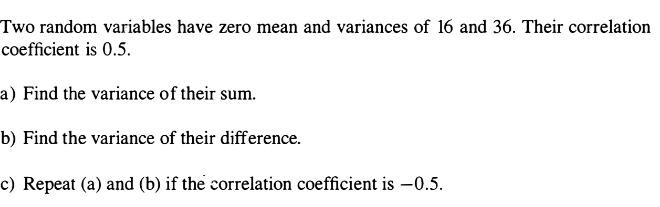 Two random variables have zero mean and variances of 16 and 36. Their correlation coefficient is 0.5.

a) Find the variance of their sum.

b) Find the variance of their difference.

c) Repeat (a) and (b) if the correlation coefficient is $-0.5$.